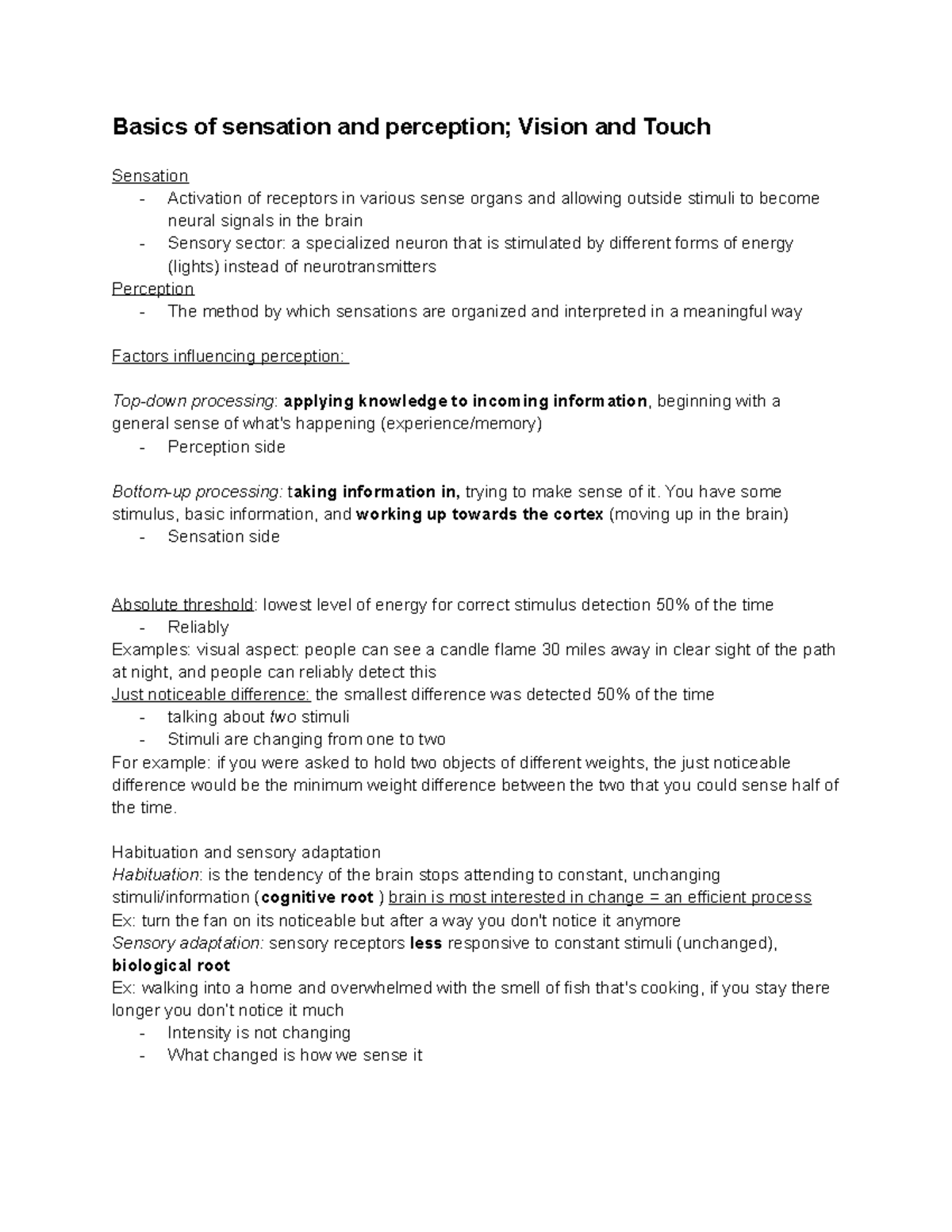 Basics of sensation and perception; Vision and Touch

Sensation
- Activation of receptors in various sense organs and allowing outside stimuli to become neural signals in the brain
- Sensory sector: a specialized neuron that is stimulated by different forms of energy (lights) instead of neurotransmitters

Perception
- The method by which sensations are organized and interpreted in a meaningful way

Factors influencing perception:

Top-down processing: applying knowledge to incoming information, beginning with a general sense of what's happening (experience/memory)
- Perception side

Bottom-up processing: taking information in, trying to make sense of it. You have some stimulus, basic information, and working up towards the cortex (moving up in the brain)
- Sensation side

Absolute threshold: lowest level of energy for correct stimulus detection 50% of the time
- Reliably

Examples: visual aspect: people can see a candle flame 30 miles away in clear sight of the path at night, and people can reliably detect this

Just noticeable difference: the smallest difference was detected 50% of the time
- talking about two stimuli
- Stimuli are changing from one to two

For example: if you were asked to hold two objects of different weights, the just noticeable difference would be the minimum weight difference between the two that you could sense half of the time.

Habituation and sensory adaptation

Habituation: is the tendency of the brain stops attending to constant, unchanging stimuli/information (cognitive root ) brain is most interested in change = an efficient process

Ex: turn the fan on its noticeable but after a way you don't notice it anymore

Sensory adaptation: sensory receptors less responsive to constant stimuli (unchanged), biological root

Ex: walking into a home and overwhelmed with the smell of fish that's cooking, if you stay there longer you don't notice it much
- Intensity is not changing
- What changed is how we sense it